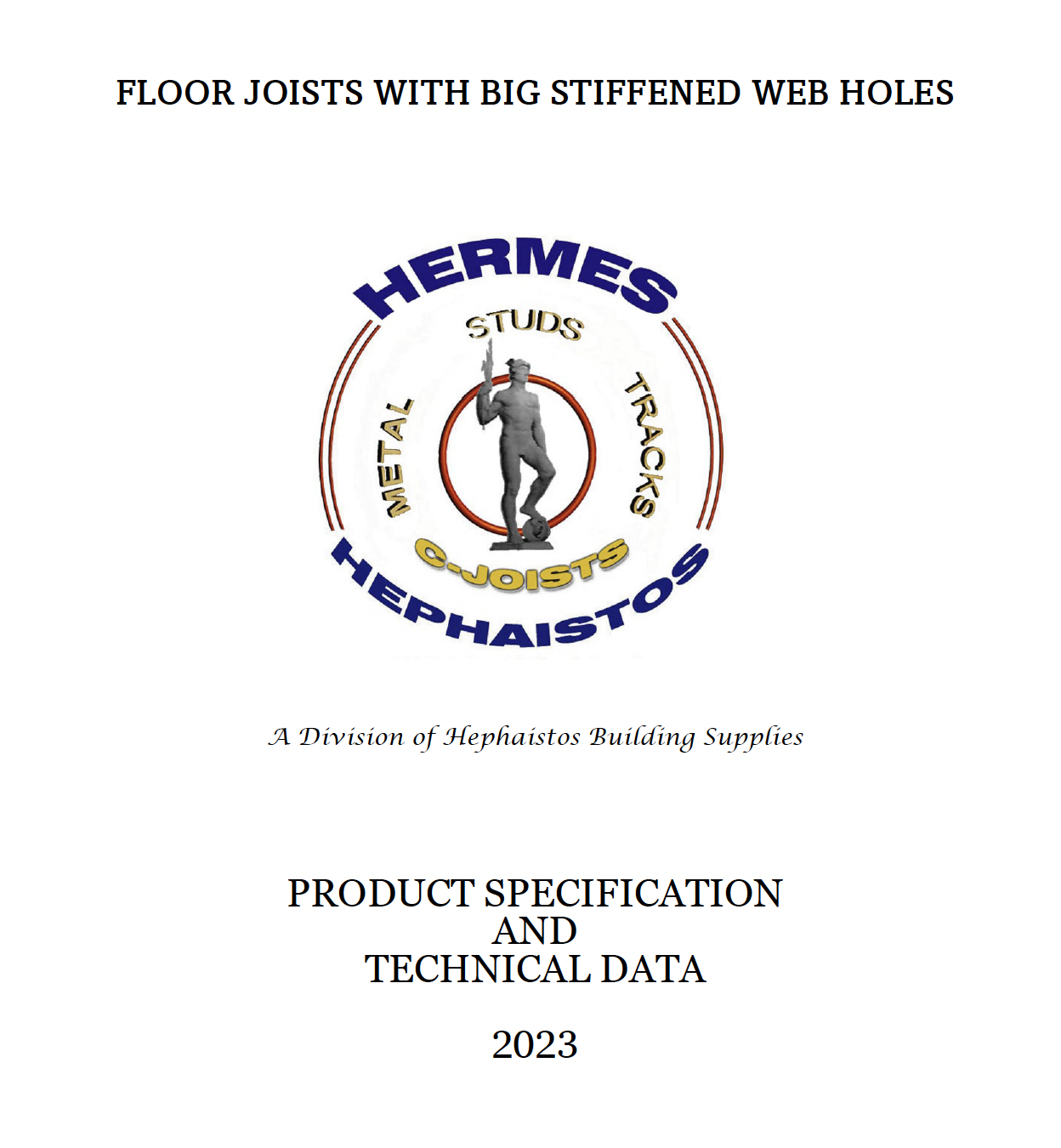 FLOOR JOISTS WITH BIG STIFFENED WEB HOLES

HERMES
STUDS
METAL
TRACKS
C-JOISTS
HEPHAISTOS

A Division of Hephaistos Building Supplies

PRODUCT SPECIFICATION
AND
TECHNICAL DATA

2023